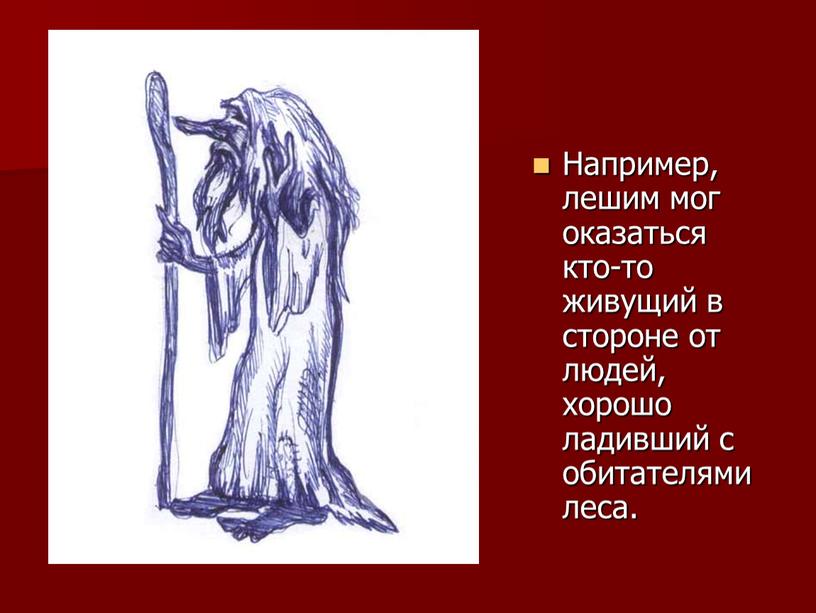 Например, лешим мог оказаться кто-то живущий в стороне от людей, хорошо ладивший с обитателями леса.